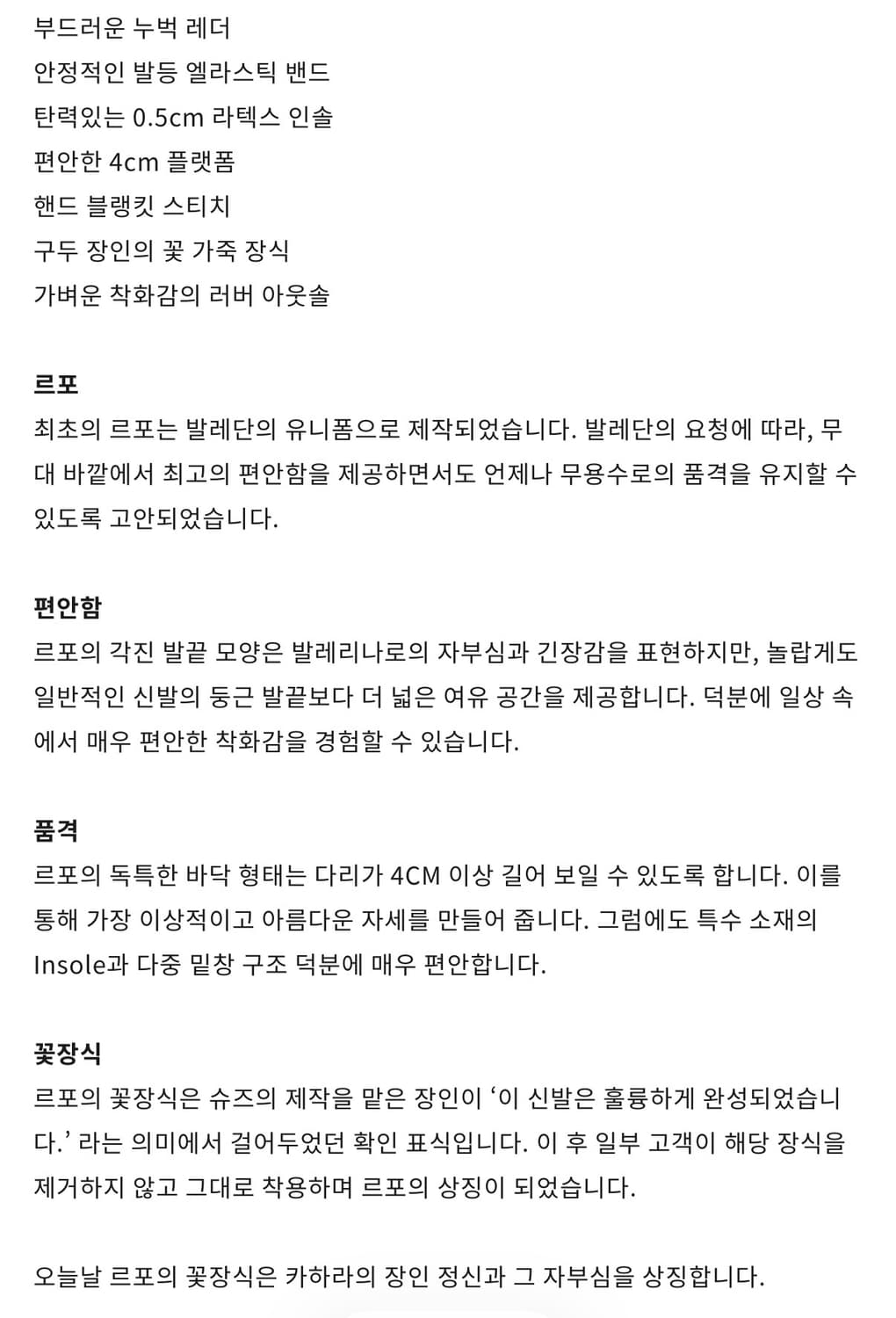 부드러운 누벅 레더
안정적인 발등 엘라스틱 밴드
탄력있는 0.5cm 라텍스 인솔
편안한 4cm 플랫폼
핸드 블랭킷 스티치
구두 장인의 꽃 가죽 장식
가벼운 착화감의 러버 아웃솔

르포
최초의 르포는 발레단의 유니폼으로 제작되었습니다. 발레단의 요청에 따라, 무대 바깥에서 최고의 편안함을 제공하면서도 언제나 무용수로의 품격을 유지할 수 있도록 고안되었습니다.

편안함
르포의 각진 발끝 모양은 발레리나로의 자부심과 긴장감을 표현하지만, 놀랍게도 일반적인 신발의 둥근 발끝보다 더 넓은 여유 공간을 제공합니다. 덕분에 일상 속에서 매우 편안한 착화감을 경험할 수 있습니다.

품격
르포의 독특한 바닥 형태는 다리가 4CM 이상 길어 보일 수 있도록 합니다. 이를 통해 가장 이상적이고 아름다운 자세를 만들어 줍니다. 그럼에도 특수 소재의 Insole과 다중 밑창 구조 덕분에 매우 편안합니다.

꽃장식
르포의 꽃장식은 슈즈의 제작을 맡은 장인이 ‘이 신발은 훌륭하게 완성되었습니다.’ 라는 의미에서 걸어두었던 확인 표식입니다. 이 후 일부 고객이 해당 장식을 제거하지 않고 그대로 착용하며 르포의 상징이 되었습니다.

오늘날 르포의 꽃장식은 카하라의 장인 정신과 그 자부심을 상징합니다.